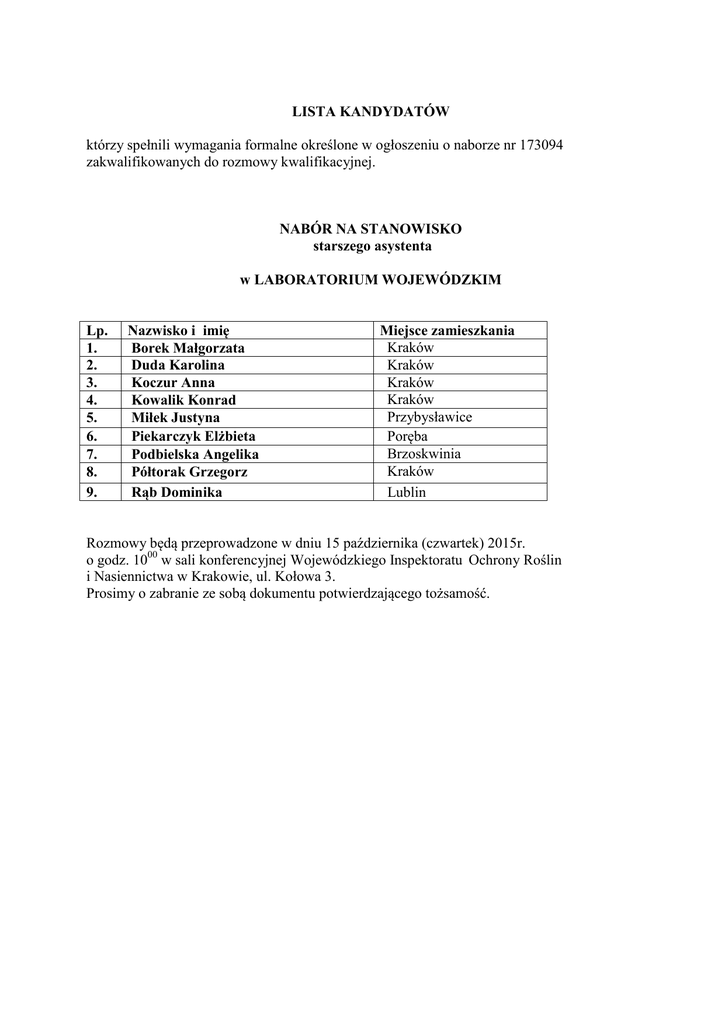 LISTA KANDYDATÓW

którzy spełnili wymagania formalne określone w ogłoszeniu o naborze nr 173094 zakwalifikowanych do rozmowy kwalifikacyjnej.

NABÓR NA STANOWISKO
starszego asystenta

w LABORATORIUM WOJEWÓDZKIM

| Lp. | Nazwisko i imię | Miejsce zamieszkania |
|---|---|---|
| 1. | Borek Małgorzata | Kraków |
| 2. | Duda Karolina | Kraków |
| 3. | Koczur Anna | Kraków |
| 4. | Kowalik Konrad | Kraków |
| 5. | Miłek Justyna | Przybysławice |
| 6. | Piekarczyk Elżbieta | Poręba |
| 7. | Podbielska Angelika | Brzoskwinia |
| 8. | Półtorak Grzegorz | Kraków |
| 9. | Rąb Dominika | Lublin |

Rozmowy będą przeprowadzone w dniu 15 października (czwartek) 2015r. o godz. $10^{00}$ w sali konferencyjnej Wojewódzkiego Inspektoratu Ochrony Roślin i Nasiennictwa w Krakowie, ul. Kołowa 3.
Prosimy o zabranie ze sobą dokumentu potwierdzającego tożsamość.